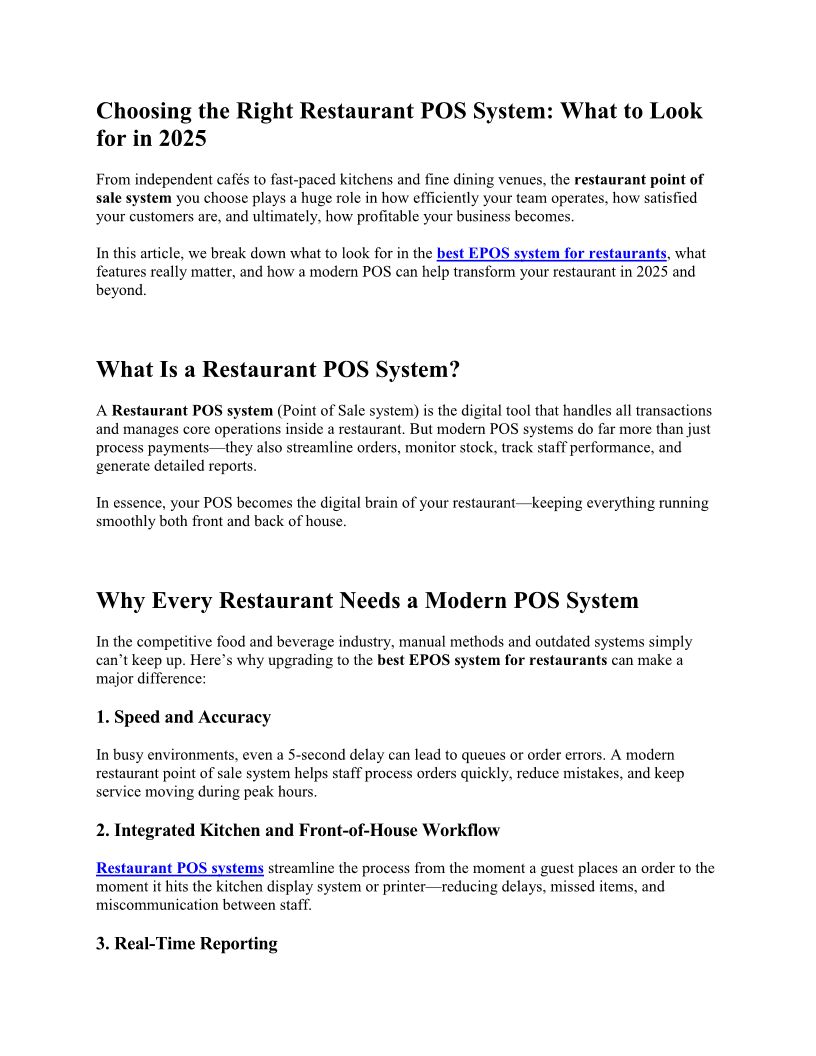 Choosing the Right Restaurant POS System: What to Look for in 2025

From independent cafés to fast-paced kitchens and fine dining venues, the restaurant point of sale system you choose plays a huge role in how efficiently your team operates, how satisfied your customers are, and ultimately, how profitable your business becomes.

In this article, we break down what to look for in the best EPOS system for restaurants, what features really matter, and how a modern POS can help transform your restaurant in 2025 and beyond.

What Is a Restaurant POS System?

A Restaurant POS system (Point of Sale system) is the digital tool that handles all transactions and manages core operations inside a restaurant. But modern POS systems do far more than just process payments—they also streamline orders, monitor stock, track staff performance, and generate detailed reports.

In essence, your POS becomes the digital brain of your restaurant—keeping everything running smoothly both front and back of house.

Why Every Restaurant Needs a Modern POS System

In the competitive food and beverage industry, manual methods and outdated systems simply can't keep up. Here's why upgrading to the best EPOS system for restaurants can make a major difference:

1. Speed and Accuracy

In busy environments, even a 5-second delay can lead to queues or order errors. A modern restaurant point of sale system helps staff process orders quickly, reduce mistakes, and keep service moving during peak hours.

2. Integrated Kitchen and Front-of-House Workflow

Restaurant POS systems streamline the process from the moment a guest places an order to the moment it hits the kitchen display system or printer—reducing delays, missed items, and miscommunication between staff.

3. Real-Time Reporting